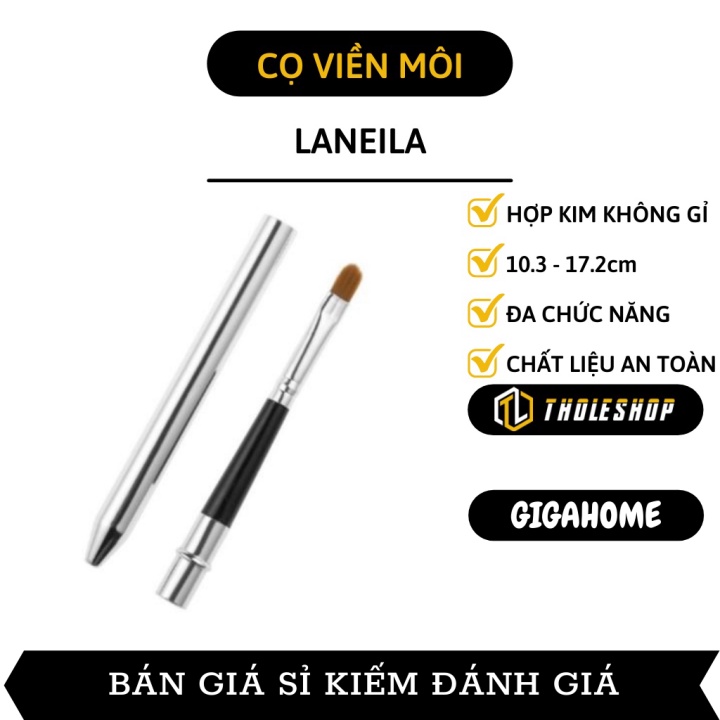 CỌ VIỀN MÔI

LANEILA

HỢP KIM KHÔNG GỈ

10.3 - 17.2cm

ĐA CHỨC NĂNG

CHẤT LIỆU AN TOÀN

TL THOLESHOP

GIGAHOME

BÁN GIÁ SỈ KIẾM ĐÁNH GIÁ